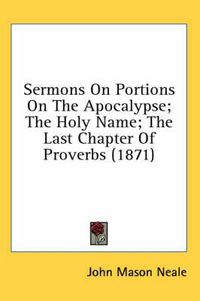 Sermons On Portions On The Apocalypse; The Holy Name; The Last Chapter Of Proverbs (1871)

John Mason Neale